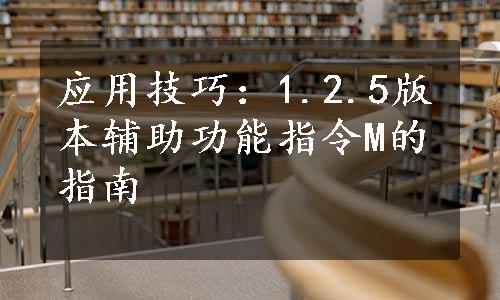 应用技巧：1.2.5版本辅助功能指令M的指南